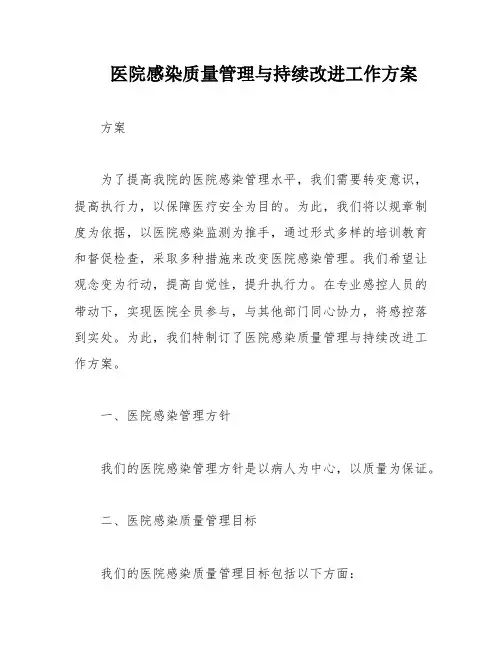 医院感染质量管理与持续改进工作方案

方案

为了提高我院的医院感染管理水平，我们需要转变意识，提高执行力，以保障医疗安全为目的。为此，我们将以规章制度为依据，以医院感染监测为推手，通过形式多样的培训教育和督促检查，采取多种措施来改变医院感染管理。我们希望让观念变为行动，提高自觉性，提升执行力。在专业感控人员的带动下，实现医院全员参与，与其他部门同心协力，将感控落到实处。为此，我们特制订了医院感染质量管理与持续改进工作方案。

一、医院感染管理方针

我们的医院感染管理方针是以病人为中心，以质量为保证。

二、医院感染质量管理目标

我们的医院感染质量管理目标包括以下方面：